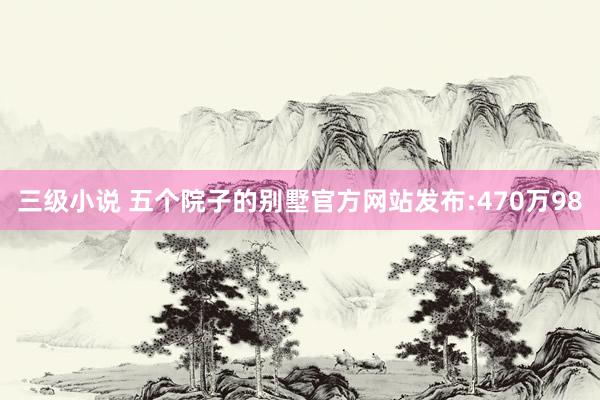 三级小说 五个院子的别墅官方网站发布:470万98